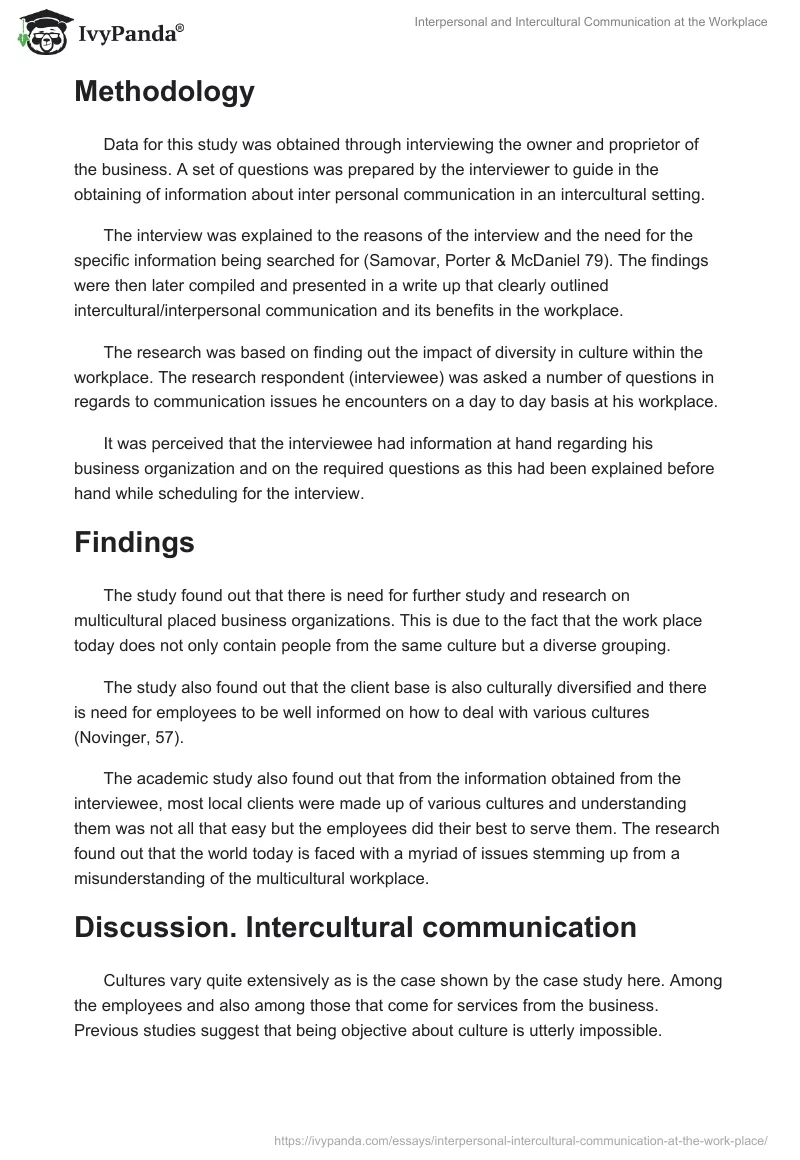 IvyPanda®

Interpersonal and Intercultural Communication at the Workplace

Methodology

Data for this study was obtained through interviewing the owner and proprietor of the business. A set of questions was prepared by the interviewer to guide in the obtaining of information about inter personal communication in an intercultural setting.

The interview was explained to the reasons of the interview and the need for the specific information being searched for (Samovar, Porter & McDaniel 79). The findings were then later compiled and presented in a write up that clearly outlined intercultural/interpersonal communication and its benefits in the workplace.

The research was based on finding out the impact of diversity in culture within the workplace. The research respondent (interviewee) was asked a number of questions in regards to communication issues he encounters on a day to day basis at his workplace.

It was perceived that the interviewee had information at hand regarding his business organization and on the required questions as this had been explained before hand while scheduling for the interview.

Findings

The study found out that there is need for further study and research on multicultural placed business organizations. This is due to the fact that the work place today does not only contain people from the same culture but a diverse grouping.

The study also found out that the client base is also culturally diversified and there is need for employees to be well informed on how to deal with various cultures (Novinger, 57).

The academic study also found out that from the information obtained from the interviewee, most local clients were made up of various cultures and understanding them was not all that easy but the employees did their best to serve them. The research found out that the world today is faced with a myriad of issues stemming up from a misunderstanding of the multicultural workplace.

Discussion. Intercultural communication

Cultures vary quite extensively as is the case shown by the case study here. Among the employees and also among those that come for services from the business. Previous studies suggest that being objective about culture is utterly impossible.

https://ivypanda.com/essays/interpersonal-intercultural-communication-at-the-work-place/